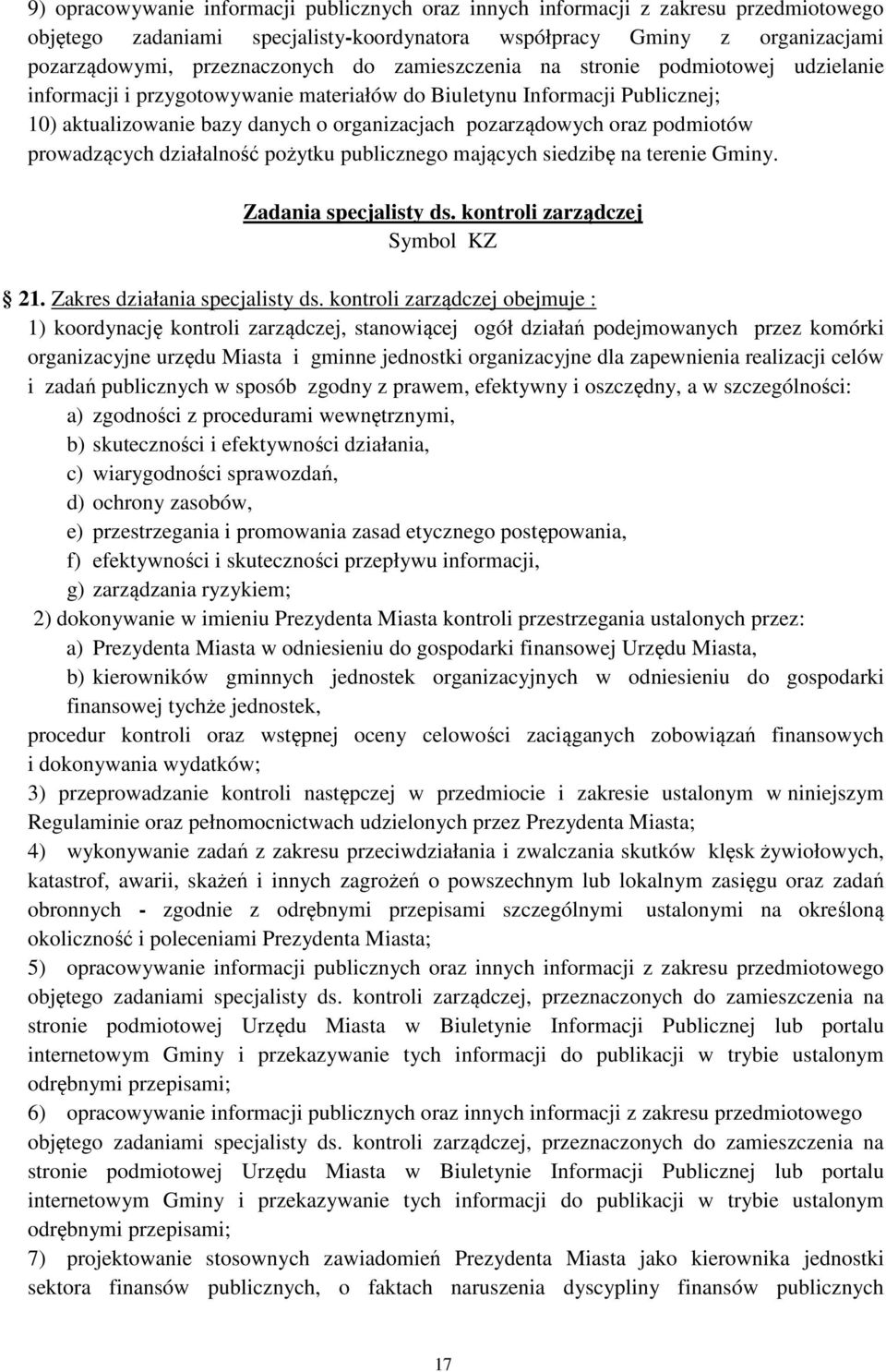 9) opracowywanie informacji publicznych oraz innych informacji z zakresu przedmiotowego objętego zadaniami specjalisty-koordynatora współpracy Gminy z organizacjami pozarządowymi, przeznaczonych do zamieszczenia na stronie podmiotowej udzielanie informacji i przygotowywanie materiałów do Biuletynu Informacji Publicznej;
10) aktualizowanie bazy danych o organizacjach pozarządowych oraz podmiotów prowadzących działalność pożytku publicznego mających siedzibę na terenie Gminy.

Zadania specjalisty ds. kontroli zarządczej
Symbol KZ

21. Zakres działania specjalisty ds. kontroli zarządczej obejmuje :
1) koordynację kontroli zarządczej, stanowiącej ogół działań podejmowanych przez komórki organizacyjne urzędu Miasta i gminne jednostki organizacyjne dla zapewnienia realizacji celów i zadań publicznych w sposób zgodny z prawem, efektywny i oszczędny, a w szczególności:
a) zgodności z procedurami wewnętrznymi,
b) skuteczności i efektywności działania,
c) wiarygodności sprawozdań,
d) ochrony zasobów,
e) przestrzegania i promowania zasad etycznego postępowania,
f) efektywności i skuteczności przepływu informacji,
g) zarządzania ryzykiem;
2) dokonywanie w imieniu Prezydenta Miasta kontroli przestrzegania ustalonych przez:
a) Prezydenta Miasta w odniesieniu do gospodarki finansowej Urzędu Miasta,
b) kierowników gminnych jednostek organizacyjnych w odniesieniu do gospodarki finansowej tychże jednostek,
procedur kontroli oraz wstępnej oceny celowości zaciąganych zobowiązań finansowych i dokonywania wydatków;
3) przeprowadzanie kontroli następczej w przedmiocie i zakresie ustalonym w niniejszym Regulaminie oraz pełnomocnictwach udzielonych przez Prezydenta Miasta;
4) wykonywanie zadań z zakresu przeciwdziałania i zwalczania skutków klęsk żywiołowych, katastrof, awarii, skażeń i innych zagrożeń o powszechnym lub lokalnym zasięgu oraz zadań obronnych - zgodnie z odrębnymi przepisami szczególnymi ustalonymi na określoną okoliczność i poleceniami Prezydenta Miasta;
5) opracowywanie informacji publicznych oraz innych informacji z zakresu przedmiotowego objętego zadaniami specjalisty ds. kontroli zarządczej, przeznaczonych do zamieszczenia na stronie podmiotowej Urzędu Miasta w Biuletynie Informacji Publicznej lub portalu internetowym Gminy i przekazywanie tych informacji do publikacji w trybie ustalonym odrębnymi przepisami;
6) opracowywanie informacji publicznych oraz innych informacji z zakresu przedmiotowego objętego zadaniami specjalisty ds. kontroli zarządczej, przeznaczonych do zamieszczenia na stronie podmiotowej Urzędu Miasta w Biuletynie Informacji Publicznej lub portalu internetowym Gminy i przekazywanie tych informacji do publikacji w trybie ustalonym odrębnymi przepisami;
7) projektowanie stosownych zawiadomień Prezydenta Miasta jako kierownika jednostki sektora finansów publicznych, o faktach naruszenia dyscypliny finansów publicznych

17